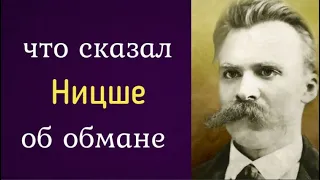 что сказал
Ницше
об обмане